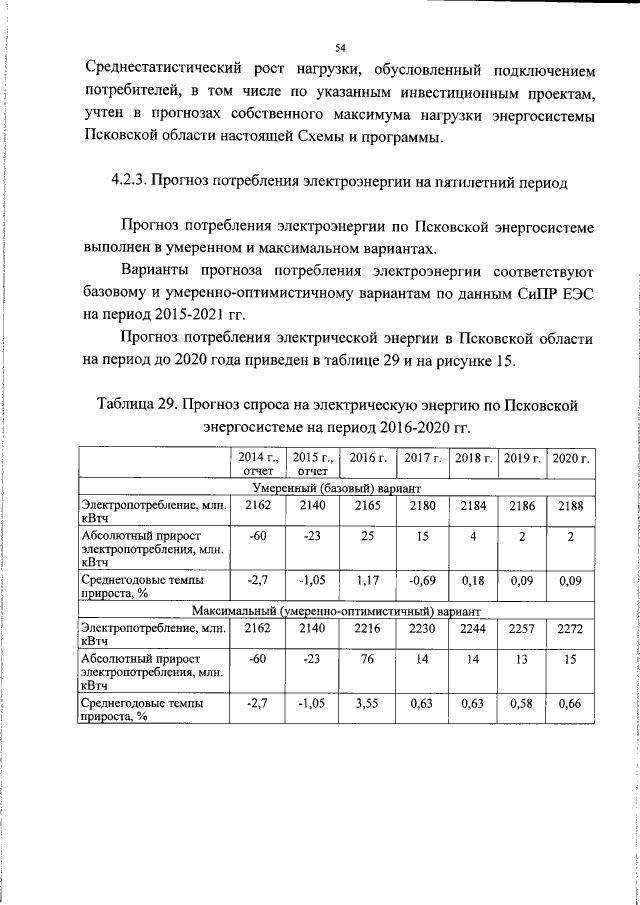 54

Среднестатистический рост нагрузки, обусловленный подключением потребителей, в том числе по указанным инвестиционным проектам, учтен в прогнозах собственного максимума нагрузки энергосистемы Псковской области настоящей Схемы и программы.

4.2.3. Прогноз потребления электроэнергии на пятилетний период

Прогноз потребления электроэнергии по Псковской энергосистеме выполнен в умеренном и максимальном вариантах.

Варианты прогноза потребления электроэнергии соответствуют базовому и умеренно-оптимистичному вариантам по данным СиПР ЕЭС на период 2015-2021 гг.

Прогноз потребления электрической энергии в Псковской области на период до 2020 года приведен в таблице 29 и на рисунке 15.

Таблица 29. Прогноз спроса на электрическую энергию по Псковской энергосистеме на период 2016-2020 гг.

| | 2014 г., отчет | 2015 г., отчет | 2016 г. | 2017 г. | 2018 г. | 2019 г. | 2020 г. |
|---|---|---|---|---|---|---|---|
| Умеренный (базовый) вариант | | | | | | | |
| Электропотребление, млн. кВтч | 2162 | 2140 | 2165 | 2180 | 2184 | 2186 | 2188 |
| Абсолютный прирост электропотребления, млн. кВтч | -60 | -23 | 25 | 15 | 4 | 2 | 2 |
| Среднегодовые темпы прироста, % | -2,7 | -1,05 | 1,17 | -0,69 | 0,18 | 0,09 | 0,09 |
| Максимальный (умеренно-оптимистичный) вариант | | | | | | | |
| Электропотребление, млн. кВтч | 2162 | 2140 | 2216 | 2230 | 2244 | 2257 | 2272 |
| Абсолютный прирост электропотребления, млн. кВтч | -60 | -23 | 76 | 14 | 14 | 13 | 15 |
| Среднегодовые темпы прироста, % | -2,7 | -1,05 | 3,55 | 0,63 | 0,63 | 0,58 | 0,66 |